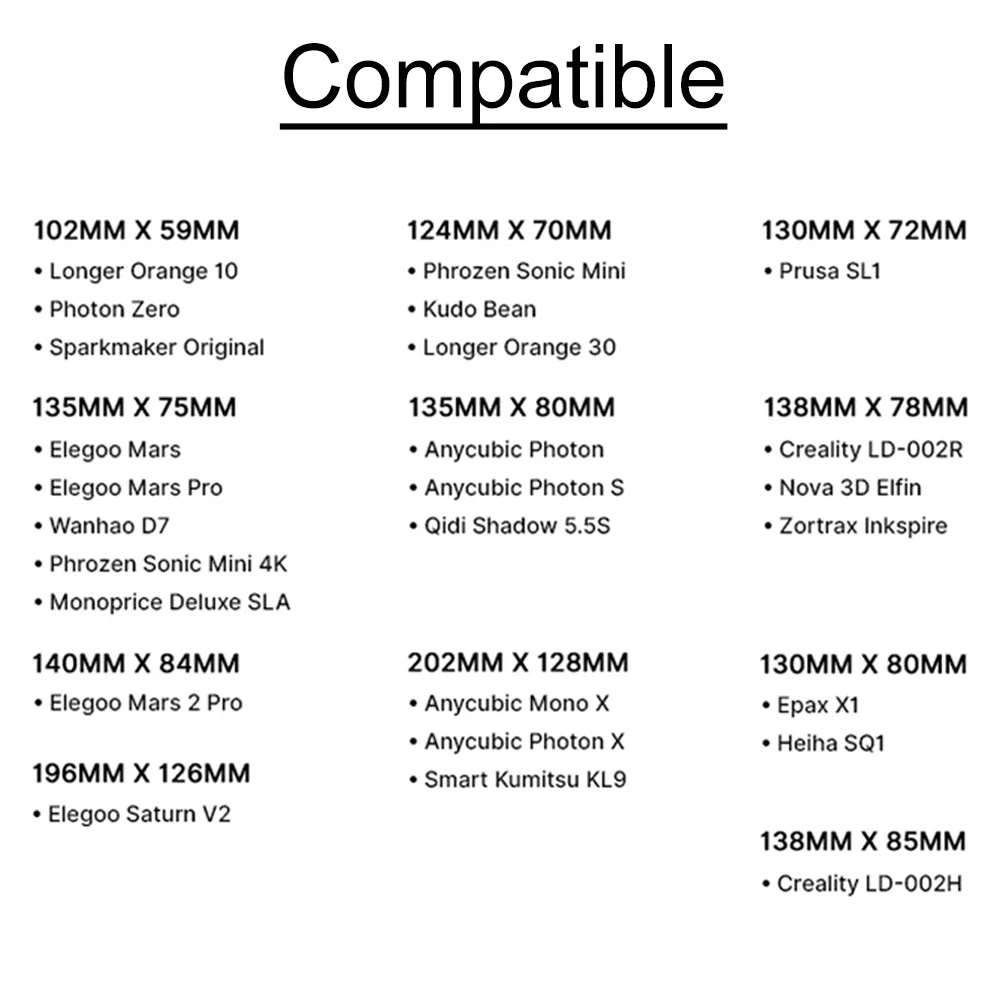 Compatible

102MM X 59MM
• Longer Orange 10
• Photon Zero
• Sparkmaker Original

135MM X 75MM
• Elegoo Mars
• Elegoo Mars Pro
• Wanhao D7
• Phrozen Sonic Mini 4K
• Monoprice Deluxe SLA

140MM X 84MM
• Elegoo Mars 2 Pro

196MM X 126MM
• Elegoo Saturn V2

124MM X 70MM
• Phrozen Sonic Mini
• Kudo Bean
• Longer Orange 30

135MM X 80MM
• Anycubic Photon
• Anycubic Photon S
• Qidi Shadow 5.5S

202MM X 128MM
• Anycubic Mono X
• Anycubic Photon X
• Smart Kumitsu KL9

130MM X 72MM
• Prusa SL1

138MM X 78MM
• Creality LD-002R
• Nova 3D Elfin
• Zortrax Inkspire

130MM X 80MM
• Epax X1
• Heiha SQ1

138MM X 85MM
• Creality LD-002H